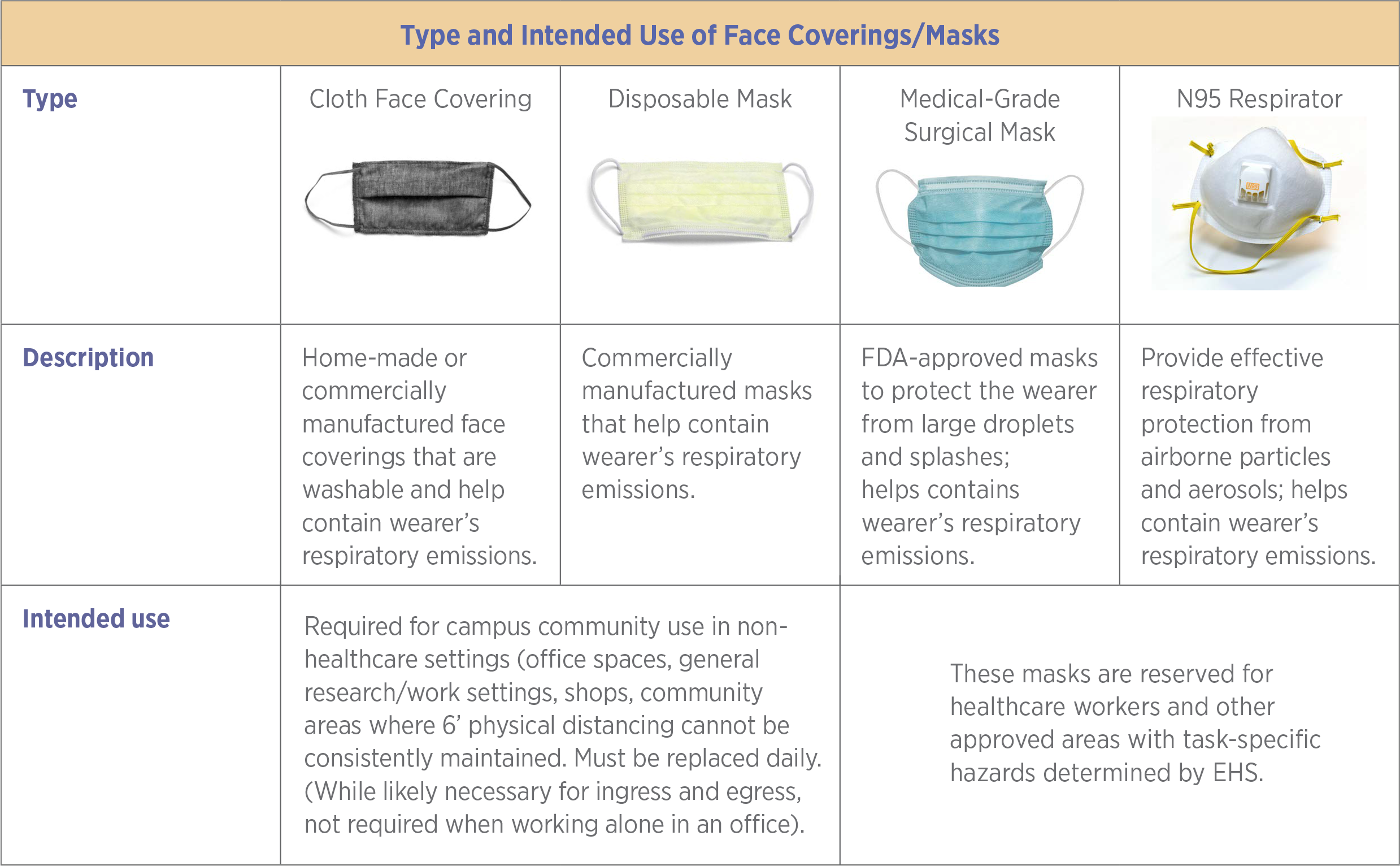 Type and Intended Use of Face Coverings/Masks

| Type | Cloth Face Covering | Disposable Mask | Medical-Grade Surgical Mask | N95 Respirator |
|---|---|---|---|---|
| Description | Home-made or commercially manufactured face coverings that are washable and help contain wearer's respiratory emissions. | Commercially manufactured masks that help contain wearer's respiratory emissions. | FDA-approved masks to protect the wearer from large droplets and splashes; helps contains wearer's respiratory emissions. | Provide effective respiratory protection from airborne particles and aerosols; helps contain wearer's respiratory emissions. |
| Intended use | Required for campus community use in non-healthcare settings (office spaces, general research/work settings, shops, community areas where 6' physical distancing cannot be consistently maintained. Must be replaced daily. (While likely necessary for ingress and egress, not required when working alone in an office). | | These masks are reserved for healthcare workers and other approved areas with task-specific hazards determined by EHS. | |